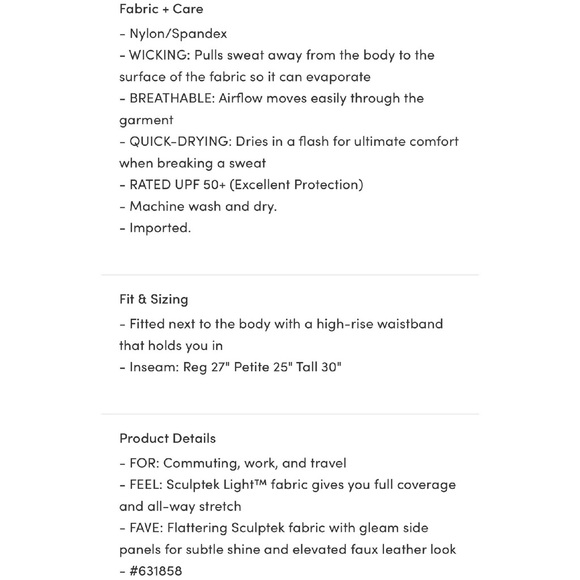 Fabric + Care

- Nylon/Spandex
- WICKING: Pulls sweat away from the body to the surface of the fabric so it can evaporate
- BREATHABLE: Airflow moves easily through the garment
- QUICK-DRYING: Dries in a flash for ultimate comfort when breaking a sweat
- RATED UPF 50+ (Excellent Protection)
- Machine wash and dry.
- Imported.

Fit & Sizing

- Fitted next to the body with a high-rise waistband that holds you in
- Inseam: Reg 27" Petite 25" Tall 30"

Product Details

- FOR: Commuting, work, and travel
- FEEL: Sculptek Light™ fabric gives you full coverage and all-way stretch
- FAVE: Flattering Sculptek fabric with gleam side panels for subtle shine and elevated faux leather look
- #631858